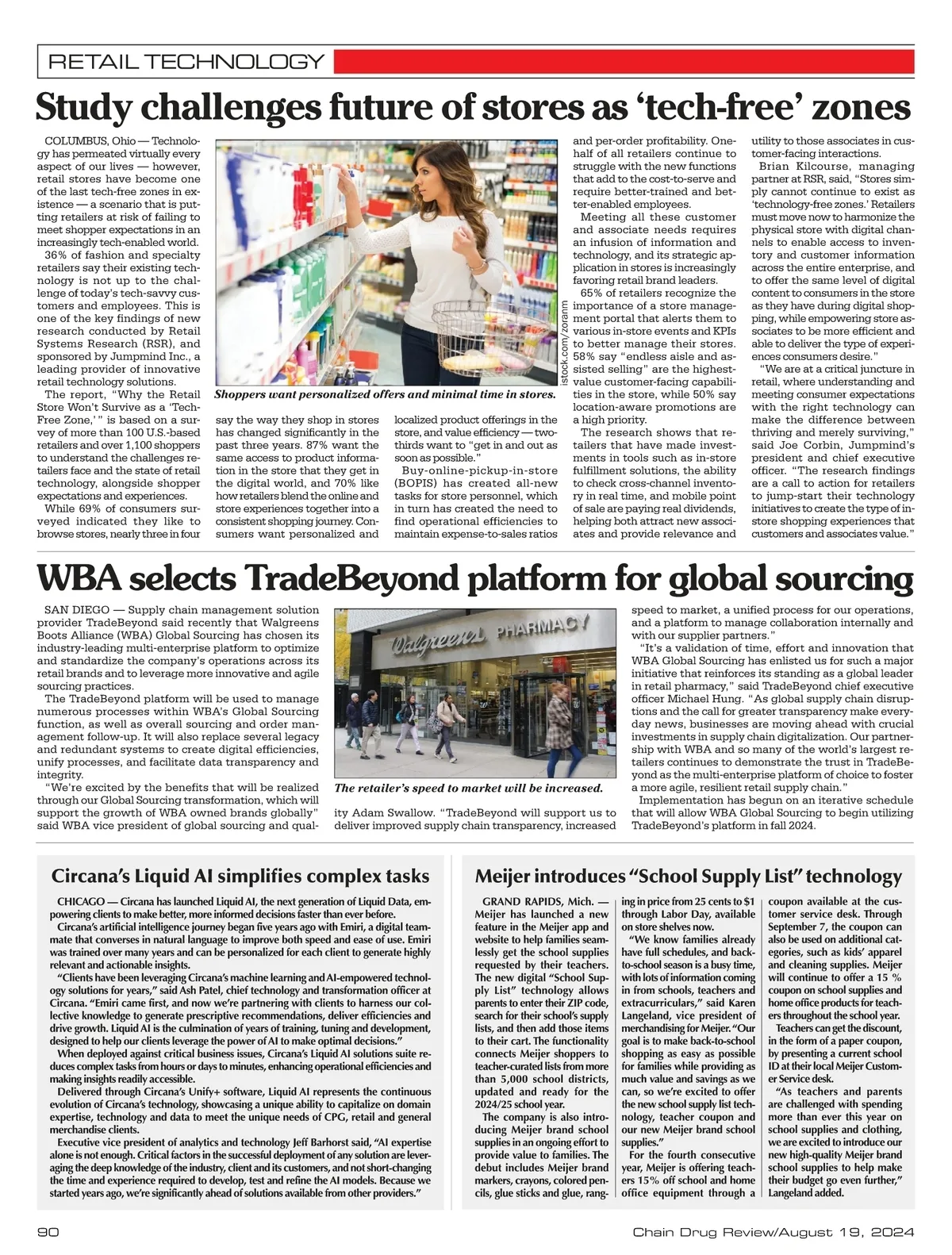 RETAIL TECHNOLOGY

Study challenges future of stores as ‘tech-free’ zones

COLUMBUS, Ohio — Technology has permeated virtually every aspect of our lives — however, retail stores have become one of the last tech-free zones in existence — a scenario that is putting retailers at risk of failing to meet shopper expectations in an increasingly tech-enabled world.

36% of fashion and specialty retailers say their existing technology is not up to the challenge of today's tech-savvy customers and employees. This is one of the key findings of new research conducted by Retail Systems Research (RSR), and sponsored by Jumpmind Inc., a leading provider of innovative retail technology solutions.

The report, “Why the Retail Store Won't Survive as a ‘Tech-Free Zone,’ ” is based on a survey of more than 100 U.S.-based retailers and over 1,100 shoppers to understand the challenges retailers face and the state of retail technology, alongside shopper expectations and experiences.

While 69% of consumers surveyed indicated they like to browse stores, nearly three in four say the way they shop in stores has changed significantly in the past three years. 87% want the same access to product information in the store that they get in the digital world, and 70% like how retailers blend the online and store experiences together into a consistent shopping journey. Consumers want personalized and localized product offerings in the store, and value efficiency — two-thirds want to “get in and out as soon as possible.”

Buy-online-pickup-in-store (BOPIS) has created all-new tasks for store personnel, which in turn has created the need to find operational efficiencies to maintain expense-to-sales ratios and per-order profitability. One-half of all retailers continue to struggle with the new functions that add to the cost-to-serve and require better-trained and better-enabled employees.

Meeting all these customer and associate needs requires an infusion of information and technology, and its strategic application in stores is increasingly favoring retail brand leaders.

65% of retailers recognize the importance of a store management portal that alerts them to various in-store events and KPIs to better manage their stores. 58% say “endless aisle and assisted selling” are the highest-value customer-facing capabilities in the store, while 50% say location-aware promotions are a high priority.

The research shows that retailers that have made investments in tools such as in-store fulfillment solutions, the ability to check cross-channel inventory in real time, and mobile point of sale are paying real dividends, helping both attract new associates and provide relevance and utility to those associates in customer-facing interactions.

Brian Kilcourse, managing partner at RSR, said, “Stores simply cannot continue to exist as ‘technology-free zones.’ Retailers must move now to harmonize the physical store with digital channels to enable access to inventory and customer information across the entire enterprise, and to offer the same level of digital content to consumers in the store as they have during digital shopping, while empowering store associates to be more efficient and able to deliver the type of experiences consumers desire.”

“We are at a critical juncture in retail, where understanding and meeting consumer expectations with the right technology can make the difference between thriving and merely surviving,” said Joe Corbin, Jumpmind's president and chief executive officer. “The research findings are a call to action for retailers to jump-start their technology initiatives to create the type of in-store shopping experiences that customers and associates value.”

istock.com/zoranm

Shoppers want personalized offers and minimal time in stores.

WBA selects TradeBeyond platform for global sourcing

SAN DIEGO — Supply chain management solution provider TradeBeyond said recently that Walgreens Boots Alliance (WBA) Global Sourcing has chosen its industry-leading multi-enterprise platform to optimize and standardize the company's operations across its retail brands and to leverage more innovative and agile sourcing practices.

The TradeBeyond platform will be used to manage numerous processes within WBA's Global Sourcing function, as well as overall sourcing and order management follow-up. It will also replace several legacy and redundant systems to create digital efficiencies, unify processes, and facilitate data transparency and integrity.

“We're excited by the benefits that will be realized through our Global Sourcing transformation, which will support the growth of WBA owned brands globally” said WBA vice president of global sourcing and quality Adam Swallow. “TradeBeyond will support us to deliver improved supply chain transparency, increased speed to market, a unified process for our operations, and a platform to manage collaboration internally and with our supplier partners.”

“It's a validation of time, effort and innovation that WBA Global Sourcing has enlisted us for such a major initiative that reinforces its standing as a global leader in retail pharmacy,” said TradeBeyond chief executive officer Michael Hung. “As global supply chain disruptions and the call for greater transparency make everyday news, businesses are moving ahead with crucial investments in supply chain digitalization. Our partnership with WBA and so many of the world's largest retailers continues to demonstrate the trust in TradeBeyond as the multi-enterprise platform of choice to foster a more agile, resilient retail supply chain.”

Implementation has begun on an iterative schedule that will allow WBA Global Sourcing to begin utilizing TradeBeyond's platform in fall 2024.

Walgreens PHARMACY

The retailer's speed to market will be increased.

Circana's Liquid AI simplifies complex tasks

CHICAGO — Circana has launched Liquid AI, the next generation of Liquid Data, empowering clients to make better, more informed decisions faster than ever before.

Circana's artificial intelligence journey began five years ago with Emiri, a digital teammate that converses in natural language to improve both speed and ease of use. Emiri was trained over many years and can be personalized for each client to generate highly relevant and actionable insights.

“Clients have been leveraging Circana's machine learning and AI-empowered technology solutions for years,” said Ash Patel, chief technology and transformation officer at Circana. “Emiri came first, and now we're partnering with clients to harness our collective knowledge to generate prescriptive recommendations, deliver efficiencies and drive growth. Liquid AI is the culmination of years of training, tuning and development, designed to help our clients leverage the power of AI to make optimal decisions.”

When deployed against critical business issues, Circana's Liquid AI solutions suite reduces complex tasks from hours or days to minutes, enhancing operational efficiencies and making insights readily accessible.

Delivered through Circana's Unify+ software, Liquid AI represents the continuous evolution of Circana's technology, showcasing a unique ability to capitalize on domain expertise, technology and data to meet the unique needs of CPG, retail and general merchandise clients.

Executive vice president of analytics and technology Jeff Barhorst said, “AI expertise alone is not enough. Critical factors in the successful deployment of any solution are leveraging the deep knowledge of the industry, client and its customers, and not short-changing the time and experience required to develop, test and refine the AI models. Because we started years ago, we're significantly ahead of solutions available from other providers.”

Meijer introduces “School Supply List” technology

GRAND RAPIDS, Mich. — Meijer has launched a new feature in the Meijer app and website to help families seamlessly get the school supplies requested by their teachers. The new digital “School Supply List” technology allows parents to enter their ZIP code, search for their school's supply lists, and then add those items to their cart. The functionality connects Meijer shoppers to teacher-curated lists from more than 5,000 school districts, updated and ready for the 2024/25 school year.

The company is also introducing Meijer brand school supplies in an ongoing effort to provide value to families. The debut includes Meijer brand markers, crayons, colored pencils, glue sticks and glue, ranging in price from 25 cents to $1 through Labor Day, available on store shelves now.

“We know families already have full schedules, and back-to-school season is a busy time, with lots of information coming in from schools, teachers and extracurriculars,” said Karen Langeland, vice president of merchandising for Meijer. “Our goal is to make back-to-school shopping as easy as possible for families while providing as much value and savings as we can, so we're excited to offer the new school supply list technology, teacher coupon and our new Meijer brand school supplies.”

For the fourth consecutive year, Meijer is offering teachers 15% off school and home office equipment through a coupon available at the customer service desk. Through September 7, the coupon can also be used on additional categories, such as kids' apparel and cleaning supplies. Meijer will continue to offer a 15 % coupon on school supplies and home office products for teachers throughout the school year.

Teachers can get the discount, in the form of a paper coupon, by presenting a current school ID at their local Meijer Customer Service desk.

“As teachers and parents are challenged with spending more than ever this year on school supplies and clothing, we are excited to introduce our new high-quality Meijer brand school supplies to help make their budget go even further,” Langeland added.

90

Chain Drug Review/August 19, 2024